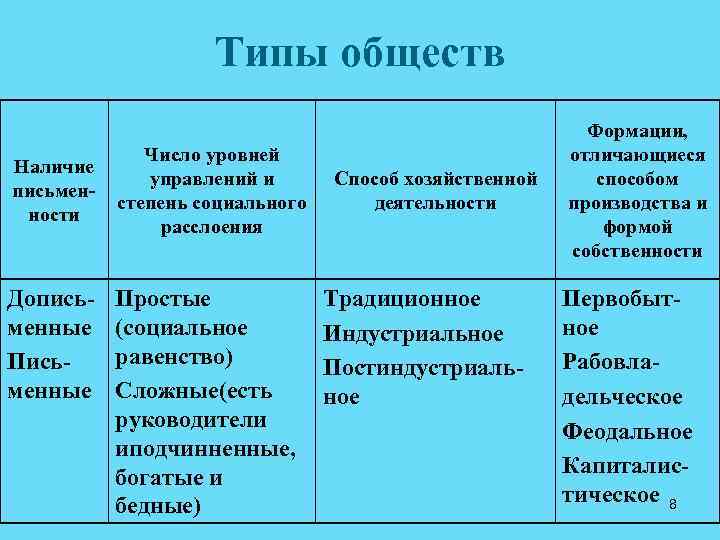 Типы обществ

| Наличие письменности | Число уровней управлений и степень социального расслоения | Способ хозяйственной деятельности | Формации, отличающиеся способом производства и формой собственности |
|---|---|---|---|
| Дописьменные Письменные | Простые (социальное равенство) Сложные(есть руководители иподчинненные, богатые и бедные) | Традиционное Индустриальное Постиндустриальное | Первобытное Рабовладельческое Феодальное Капиталистическое |

8